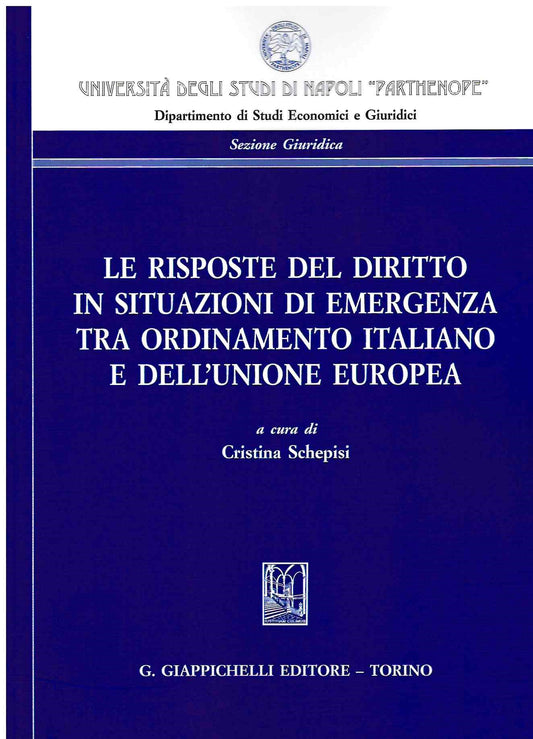 UNIVERSITÀ DEGLI STUDI DI NAPOLI "PARTHENOPE"
Dipartimento di Studi Economici e Giuridici

Sezione Giuridica

LE RISPOSTE DEL DIRITTO IN SITUAZIONI DI EMERGENZA TRA ORDINAMENTO ITALIANO E DELL'UNIONE EUROPEA

a cura di
Cristina Schepisi

G. GIAPPICHELLI EDITORE – TORINO